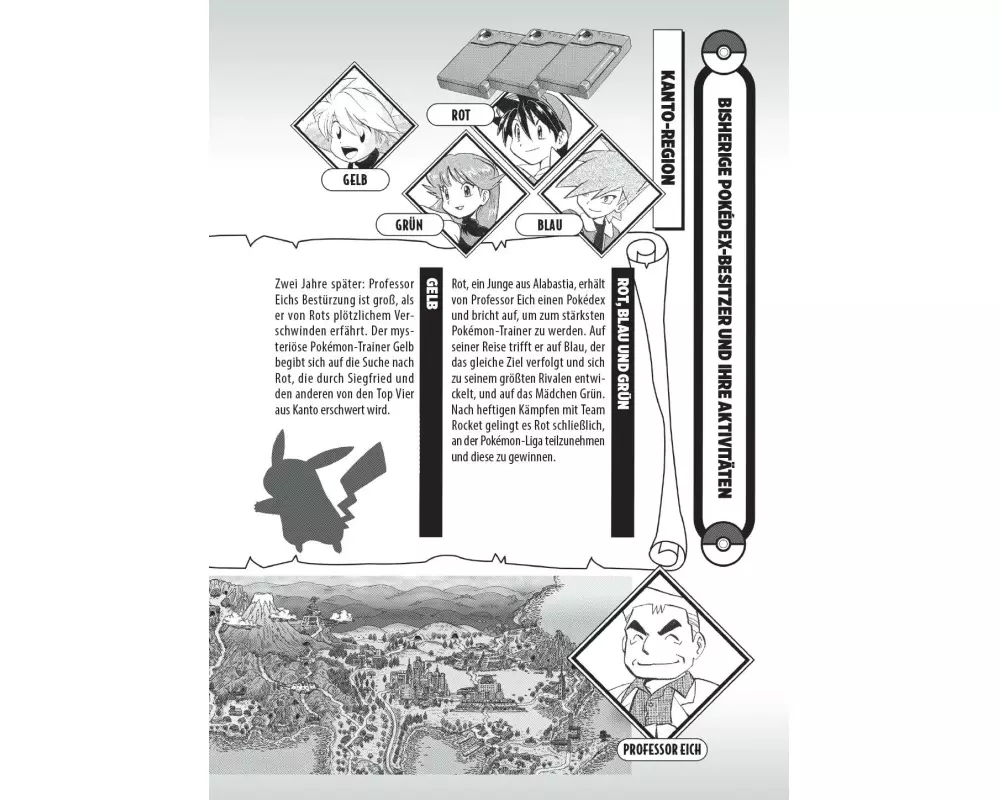 BISHERIGE POKÉDEX-BESITZER UND IHRE AKTIVITÄTEN

KANTO-REGION

ROT

GELB

GRÜN

BLAU

ROT, BLAU UND GRÜN

Rot, ein Junge aus Alabastia, erhält von Professor Eich einen Pokédex und bricht auf, um zum stärksten Pokémon-Trainer zu werden. Auf seiner Reise trifft er auf Blau, der das gleiche Ziel verfolgt und sich zu seinem größten Rivalen entwickelt, und auf das Mädchen Grün. Nach heftigen Kämpfen mit Team Rocket gelingt es Rot schließlich, an der Pokémon-Liga teilzunehmen und diese zu gewinnen.

GELB

Zwei Jahre später: Professor Eichs Bestürzung ist groß, als er von Rots plötzlichem Verschwinden erfährt. Der mysteriöse Pokémon-Trainer Gelb begibt sich auf die Suche nach Rot, die durch Siegfried und den anderen von den Top Vier aus Kanto erschwert wird.

PROFESSOR EICH